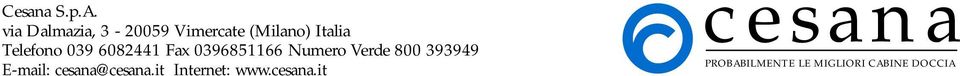 Cesana S.p.A.
via Dalmazia, 3 - 20059 Vimercate (Milano) Italia
Telefono 039 6082441 Fax 0396851166 Numero Verde 800 393949
E-mail: cesana@cesana.it Internet: www.cesana.it

cesana
PROBABILMENTE LE MIGLIORI CABINE DOCCIA